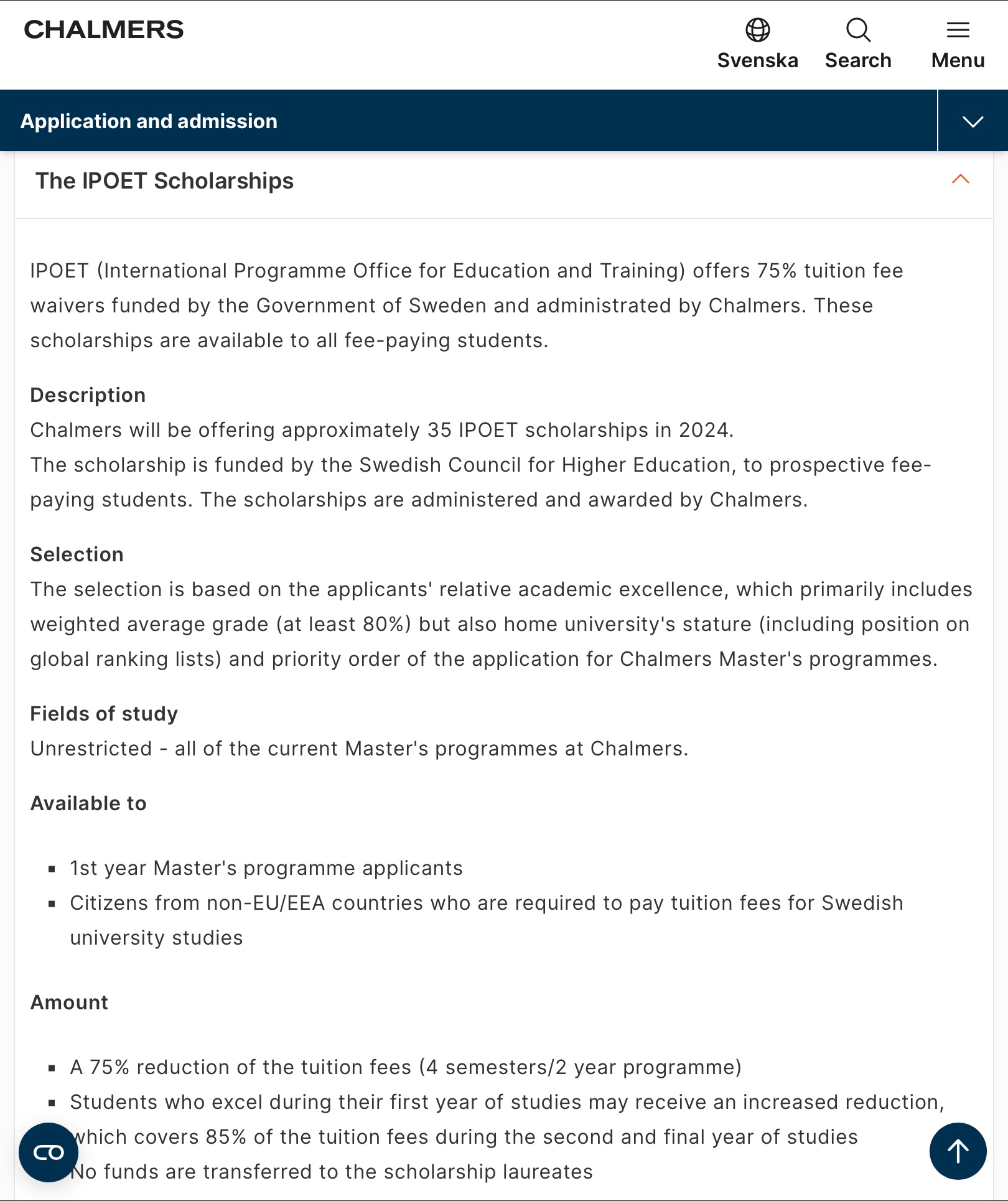 CHALMERS

Svenska Search Menu

Application and admission

The IPOET Scholarships

IPOET (International Programme Office for Education and Training) offers 75% tuition fee waivers funded by the Government of Sweden and administrated by Chalmers. These scholarships are available to all fee-paying students.

Description
Chalmers will be offering approximately 35 IPOET scholarships in 2024.
The scholarship is funded by the Swedish Council for Higher Education, to prospective fee-paying students. The scholarships are administered and awarded by Chalmers.

Selection
The selection is based on the applicants' relative academic excellence, which primarily includes weighted average grade (at least 80%) but also home university's stature (including position on global ranking lists) and priority order of the application for Chalmers Master's programmes.

Fields of study
Unrestricted - all of the current Master's programmes at Chalmers.

Available to

- 1st year Master's programme applicants
- Citizens from non-EU/EEA countries who are required to pay tuition fees for Swedish university studies

Amount

- A 75% reduction of the tuition fees (4 semesters/2 year programme)
- Students who excel during their first year of studies may receive an increased reduction, which covers 85% of the tuition fees during the second and final year of studies
- No funds are transferred to the scholarship laureates